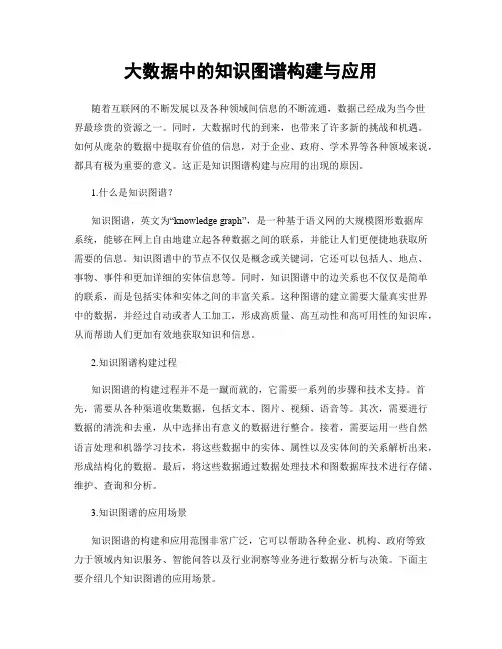 大数据中的知识图谱构建与应用

随着互联网的不断发展以及各种领域间信息的不断流通，数据已经成为当今世界最珍贵的资源之一。同时，大数据时代的到来，也带来了许多新的挑战和机遇。如何从庞杂的数据中提取有价值的信息，对于企业、政府、学术界等各种领域来说，都具有极为重要的意义。这正是知识图谱构建与应用的出现的原因。

1.什么是知识图谱？

知识图谱，英文为“knowledge graph”，是一种基于语义网的大规模图形数据库系统，能够在网上自由地建立起各种数据之间的联系，并能让人们更便捷地获取所需要的信息。知识图谱中的节点不仅仅是概念或关键词，它还可以包括人、地点、事物、事件和更加详细的实体信息等。同时，知识图谱中的边关系也不仅仅是简单的联系，而是包括实体和实体之间的丰富关系。这种图谱的建立需要大量真实世界中的数据，并经过自动或者人工加工，形成高质量、高互动性和高可用性的知识库，从而帮助人们更加有效地获取知识和信息。

2.知识图谱构建过程

知识图谱的构建过程并不是一蹴而就的，它需要一系列的步骤和技术支持。首先，需要从各种渠道收集数据，包括文本、图片、视频、语音等。其次，需要进行数据的清洗和去重，从中选择出有意义的数据进行整合。接着，需要运用一些自然语言处理和机器学习技术，将这些数据中的实体、属性以及实体间的关系解析出来，形成结构化的数据。最后，将这些数据通过数据处理技术和图数据库技术进行存储、维护、查询和分析。

3.知识图谱的应用场景

知识图谱的构建和应用范围非常广泛，它可以帮助各种企业、机构、政府等致力于领域内知识服务、智能问答以及行业洞察等业务进行数据分析与决策。下面主要介绍几个知识图谱的应用场景。